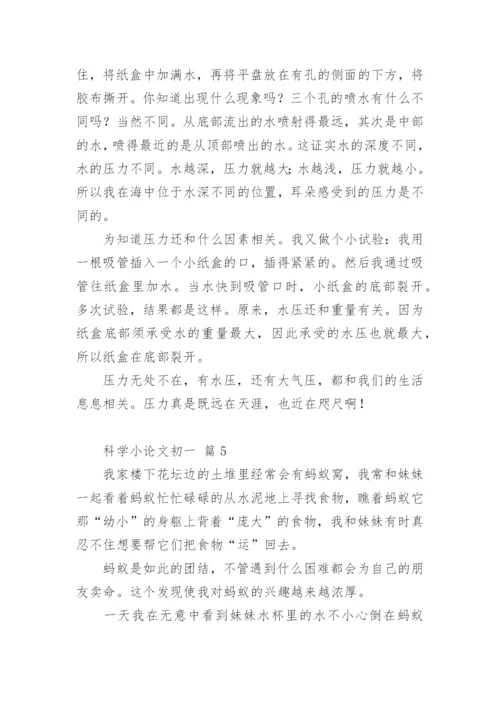 住，将纸盒中加满水，再将平盘放在有孔的侧面的下方，将胶布撕开。你知道出现什么现象吗？三个孔的喷水有什么不同吗？当然不同。从底部流出的水喷射得最远，其次是中部的水，喷得最近的是从顶部喷出的水。这证实水的深度不同，水的压力不同。水越深，压力就越大；水越浅，压力就越小。所以我在海中位于水深不同的位置，耳朵感受到的压力是不同的。

为知道压力还和什么因素相关。我又做个小试验：我用一根吸管插入一个小纸盒的口，插得紧紧的。然后我通过吸管往纸盒里加水。当水快到吸管口时，小纸盒的底部裂开。多次试验，结果都是这样。原来，水压还和重量有关。因为纸盒底部须承受水的重量最大，因此承受的水压也就最大，所以纸盒在底部裂开。

压力无处不在，有水压，还有大气压，都和我们的生活息息相关。压力真是既远在天涯，也近在咫尺啊！

科学小论文初一 篇5

我家楼下花坛边的土堆里经常会有蚂蚁窝，我常和妹妹一起看着蚂蚁忙忙碌碌的从水泥地上寻找食物，瞧着蚂蚁它那“幼小”的身躯上背着“庞大”的食物，我和妹妹有时真忍不住想要帮它们把食物“运”回去。

蚂蚁是如此的团结，不管遇到什么困难都会为自己的朋友卖命。这个发现使我对蚂蚁的兴趣越来越浓厚。

一天我在无意中看到妹妹水杯里的水不小心倒在蚂蚁